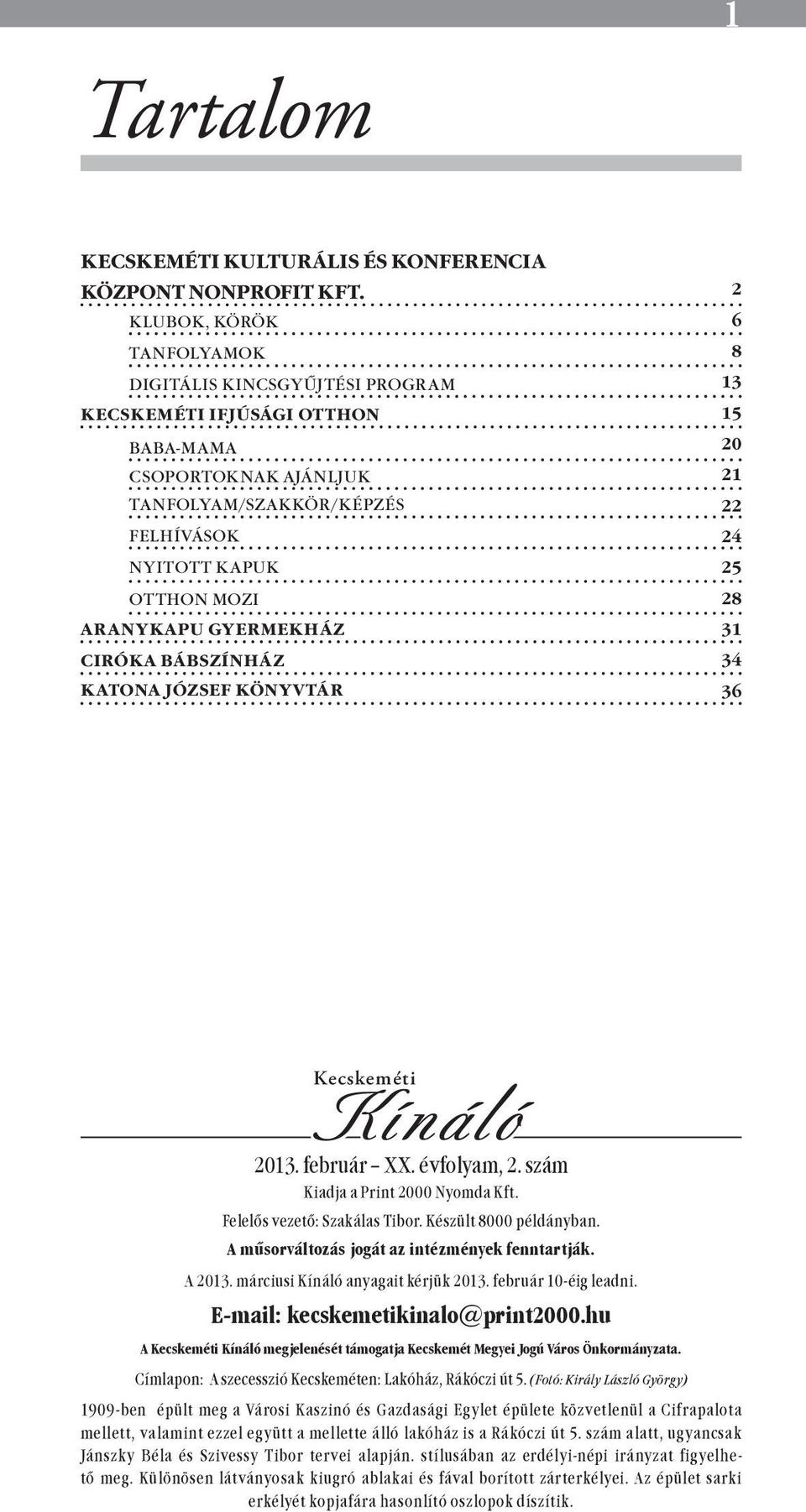 1

Tartalom

KECSKEMÉTI KULTURÁLIS ÉS KONFERENCIA KÖZPONT NONPROFIT KFT. 2
KLUBOK, KÖRÖK 6
TANFOLYAMOK 8
DIGITÁLIS KINCSGYŰJTÉSI PROGRAM 13
KECSKEMÉTI IFJÚSÁGI OTTHON 15
BABA-MAMA 20
CSOPORTOKNAK AJÁNLJUK 21
TANFOLYAM/SZAKKÖR/KÉPZÉS 22
FELHÍVÁSOK 24
NYITOTT KAPUK 25
OTTHON MOZI 28
ARANYKAPU GYERMEKHÁZ 31
CIRÓKA BÁBSZÍNHÁZ 34
KATONA JÓZSEF KÖNYVTÁR 36

Kecskeméti
Kínáló

2013. február – XX. évfolyam, 2. szám
Kiadja a Print 2000 Nyomda Kft.
Felelős vezető: Szakálas Tibor. Készült 8000 példányban.
A műsorváltozás jogát az intézmények fenntartják.
A 2013. márciusi Kínáló anyagait kérjük 2013. február 10-éig leadni.
E-mail: kecskemetikinalo@print2000.hu
A Kecskeméti Kínáló megjelenését támogatja Kecskemét Megyei Jogú Város Önkormányzata.
Címlapon: A szecesszió Kecskeméten: Lakóház, Rákóczi út 5. (Fotó: Király László György)

1909-ben épült meg a Városi Kaszinó és Gazdasági Egylet épülete közvetlenül a Cifrapalota mellett, valamint ezzel együtt a mellette álló lakóház is a Rákóczi út 5. szám alatt, ugyancsak Jánszky Béla és Szivessy Tibor tervei alapján. stílusában az erdélyi-népi irányzat figyelhető meg. Különösen látványosak kiugró ablakai és fával borított zárterkélyei. Az épület sarki erkélyét kopjafára hasonlító oszlopok díszítik.